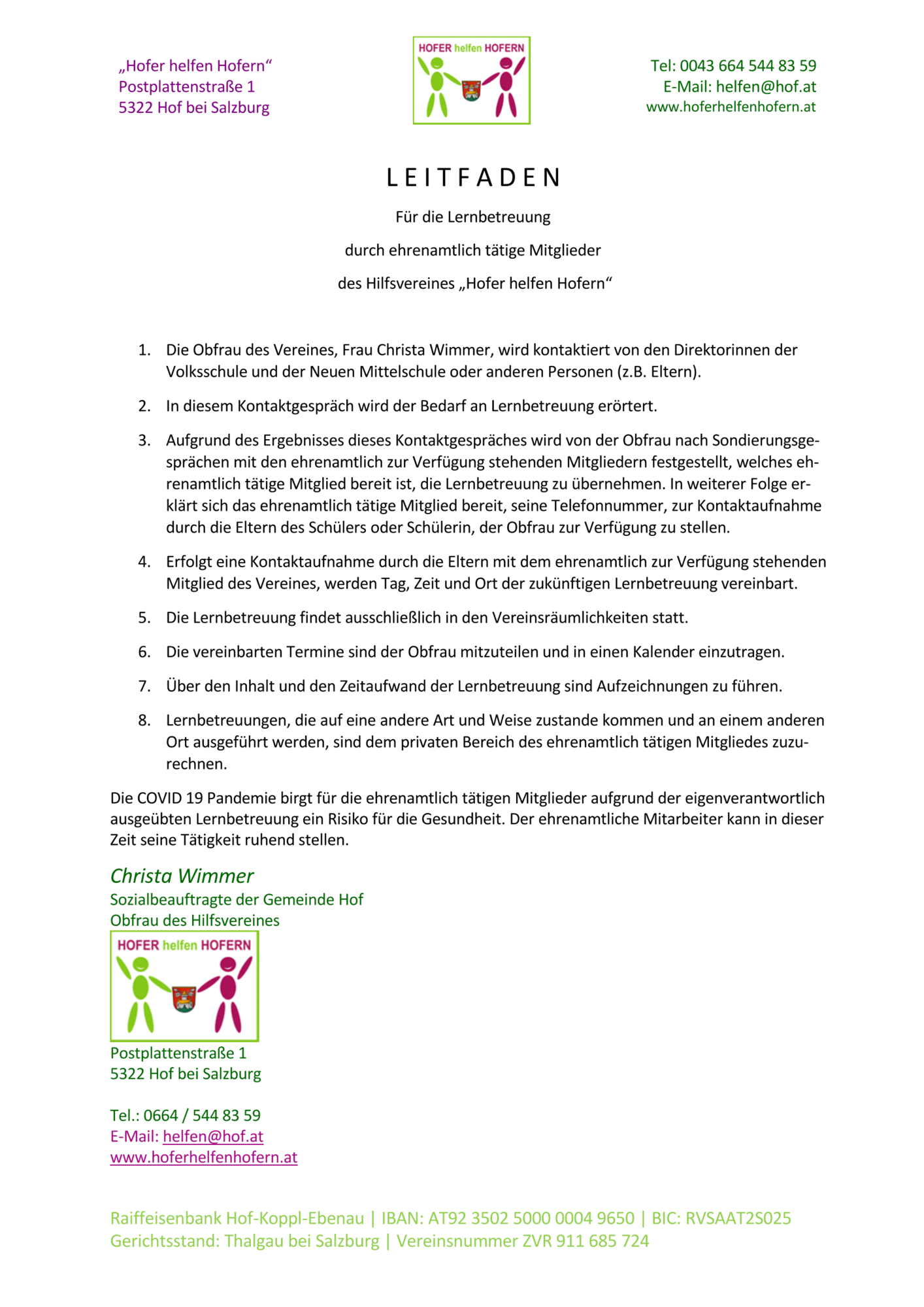 „Hofer helfen Hofern“
Postplattenstraße 1
5322 Hof bei Salzburg

HOFER helfen HOFERN

Tel: 0043 664 544 83 59
E-Mail: helfen@hof.at
www.hoferhelfenhofern.at

LEITFADEN

Für die Lernbetreuung

durch ehrenamtlich tätige Mitglieder

des Hilfsvereines „Hofer helfen Hofern“

1. Die Obfrau des Vereines, Frau Christa Wimmer, wird kontaktiert von den Direktorinnen der Volksschule und der Neuen Mittelschule oder anderen Personen (z.B. Eltern).

2. In diesem Kontaktgespräch wird der Bedarf an Lernbetreuung erörtert.

3. Aufgrund des Ergebnisses dieses Kontaktgespräches wird von der Obfrau nach Sondierungsgesprächen mit den ehrenamtlich zur Verfügung stehenden Mitgliedern festgestellt, welches ehrenamtlich tätige Mitglied bereit ist, die Lernbetreuung zu übernehmen. In weiterer Folge erklärt sich das ehrenamtlich tätige Mitglied bereit, seine Telefonnummer, zur Kontaktaufnahme durch die Eltern des Schülers oder Schülerin, der Obfrau zur Verfügung zu stellen.

4. Erfolgt eine Kontaktaufnahme durch die Eltern mit dem ehrenamtlich zur Verfügung stehenden Mitglied des Vereines, werden Tag, Zeit und Ort der zukünftigen Lernbetreuung vereinbart.

5. Die Lernbetreuung findet ausschließlich in den Vereinsräumlichkeiten statt.

6. Die vereinbarten Termine sind der Obfrau mitzuteilen und in einen Kalender einzutragen.

7. Über den Inhalt und den Zeitaufwand der Lernbetreuung sind Aufzeichnungen zu führen.

8. Lernbetreuungen, die auf eine andere Art und Weise zustande kommen und an einem anderen Ort ausgeführt werden, sind dem privaten Bereich des ehrenamtlich tätigen Mitgliedes zuzurechnen.

Die COVID 19 Pandemie birgt für die ehrenamtlich tätigen Mitglieder aufgrund der eigenverantwortlich ausgeübten Lernbetreuung ein Risiko für die Gesundheit. Der ehrenamtliche Mitarbeiter kann in dieser Zeit seine Tätigkeit ruhend stellen.

Christa Wimmer
Sozialbeauftragte der Gemeinde Hof
Obfrau des Hilfsvereines

HOFER helfen HOFERN

Postplattenstraße 1
5322 Hof bei Salzburg

Tel.: 0664 / 544 83 59
E-Mail: helfen@hof.at
www.hoferhelfenhofern.at

Raiffeisenbank Hof-Koppl-Ebenau | IBAN: AT92 3502 5000 0004 9650 | BIC: RVSAAT2S025
Gerichtsstand: Thalgau bei Salzburg | Vereinsnummer ZVR 911 685 724